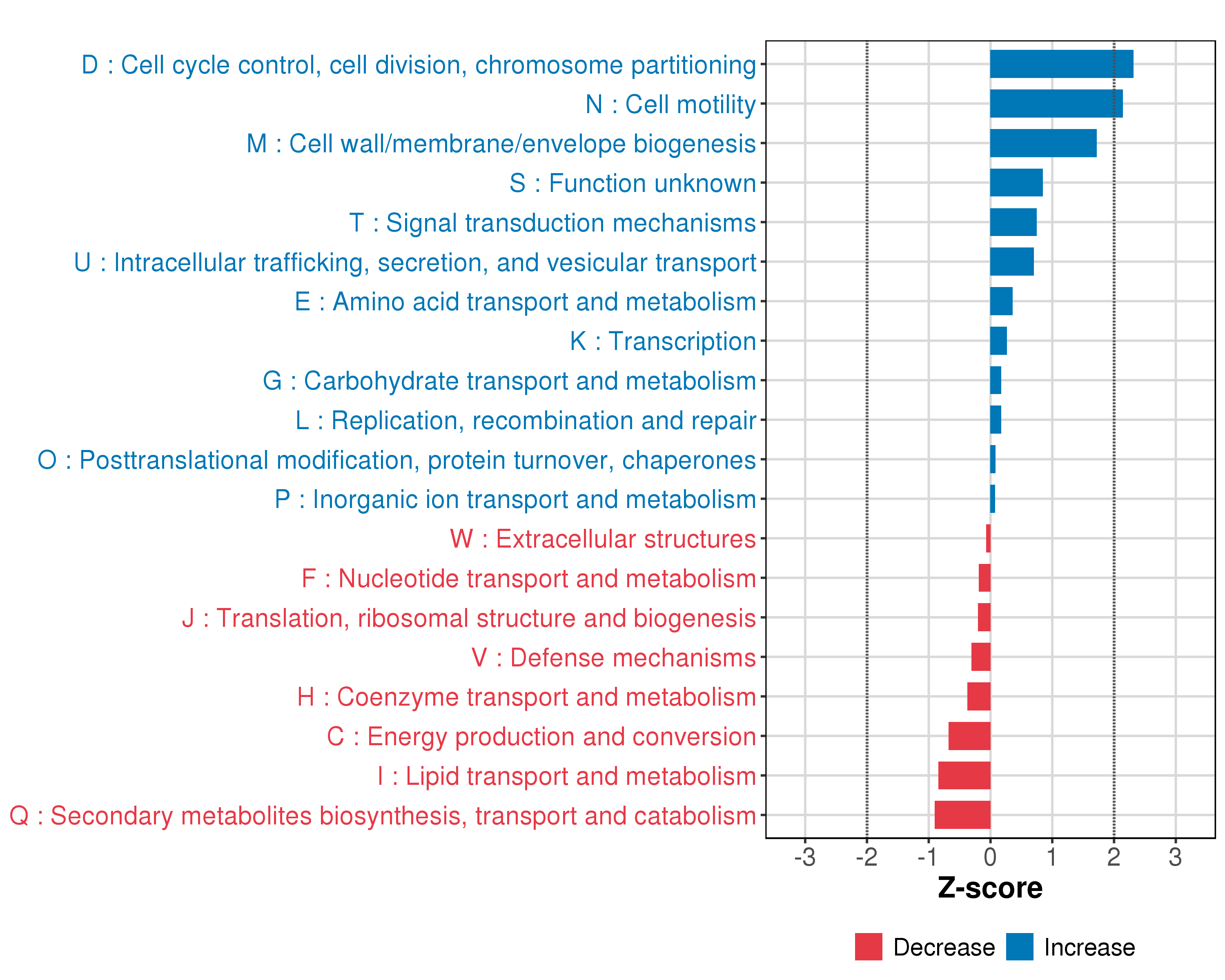 D : Cell cycle control, cell division, chromosome partitioning
N : Cell motility
M : Cell wall/membrane/envelope biogenesis
S : Function unknown
T : Signal transduction mechanisms
U : Intracellular trafficking, secretion, and vesicular transport
E : Amino acid transport and metabolism
K : Transcription
G : Carbohydrate transport and metabolism
L : Replication, recombination and repair
O : Posttranslational modification, protein turnover, chaperones
P : Inorganic ion transport and metabolism
W : Extracellular structures
F : Nucleotide transport and metabolism
J : Translation, ribosomal structure and biogenesis
V : Defense mechanisms
H : Coenzyme transport and metabolism
C : Energy production and conversion
I : Lipid transport and metabolism
Q : Secondary metabolites biosynthesis, transport and catabolism

-3 -2 -1 0 1 2 3

Z-score

Decrease Increase